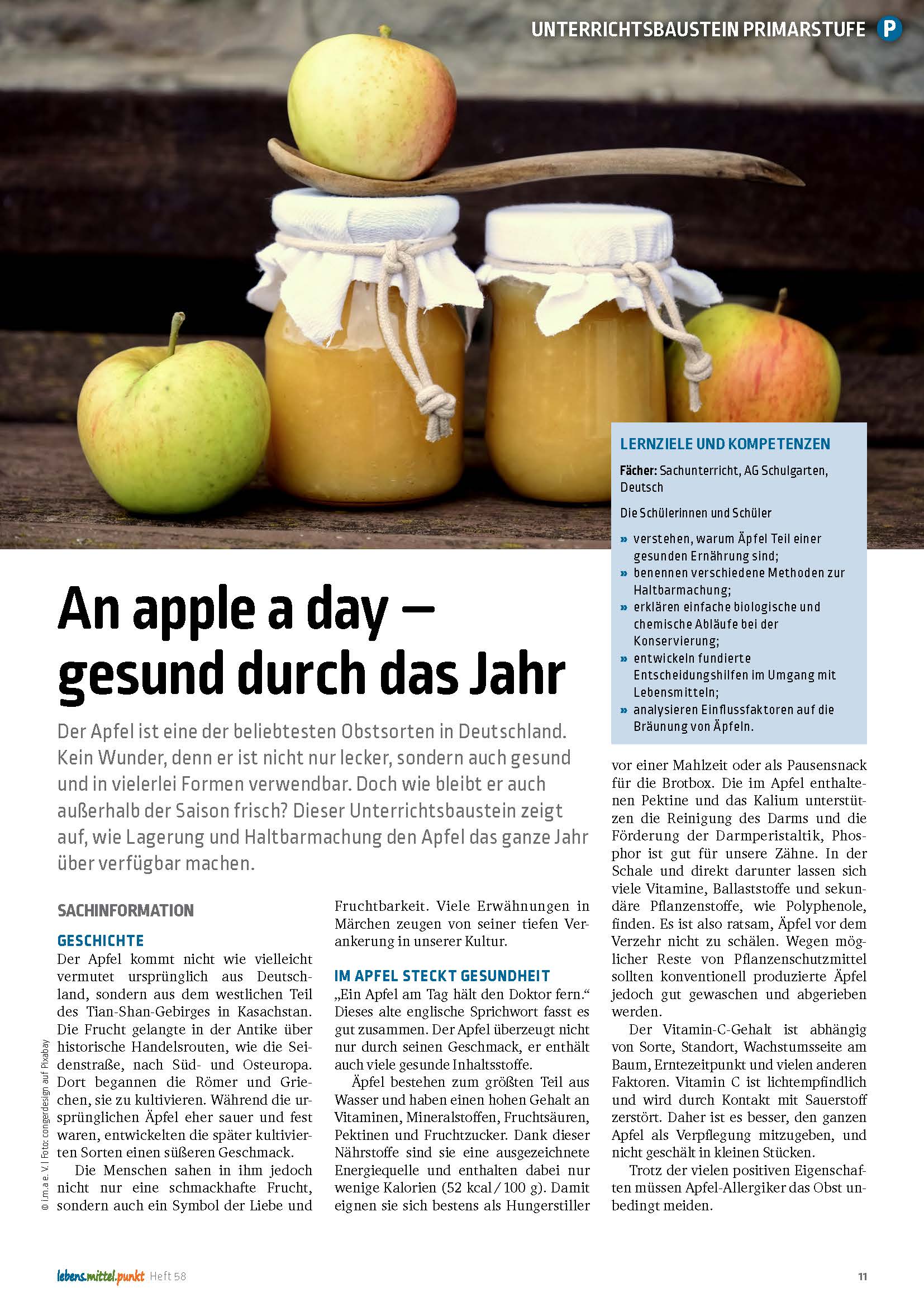 UNTERRICHTSBAUSTEIN PRIMARSTUFE P

LERNZIELE UND KOMPETENZEN

Fächer: Sachunterricht, AG Schulgarten, Deutsch

Die Schülerinnen und Schüler

» verstehen, warum Äpfel Teil einer gesunden Ernährung sind;
» benennen verschiedene Methoden zur Haltbarmachung;
» erklären einfache biologische und chemische Abläufe bei der Konservierung;
» entwickeln fundierte Entscheidungshilfen im Umgang mit Lebensmitteln;
» analysieren Einflussfaktoren auf die Bräunung von Äpfeln.

An apple a day – gesund durch das Jahr

Der Apfel ist eine der beliebtesten Obstsorten in Deutschland. Kein Wunder, denn er ist nicht nur lecker, sondern auch gesund und in vielerlei Formen verwendbar. Doch wie bleibt er auch außerhalb der Saison frisch? Dieser Unterrichtsbaustein zeigt auf, wie Lagerung und Haltbarmachung den Apfel das ganze Jahr über verfügbar machen.

SACHINFORMATION

GESCHICHTE
Der Apfel kommt nicht wie vielleicht vermutet ursprünglich aus Deutschland, sondern aus dem westlichen Teil des Tian-Shan-Gebirges in Kasachstan. Die Frucht gelangte in der Antike über historische Handelsrouten, wie die Seidenstraße, nach Süd- und Osteuropa. Dort begannen die Römer und Griechen, sie zu kultivieren. Während die ursprünglichen Äpfel eher sauer und fest waren, entwickelten die später kultivierten Sorten einen süßeren Geschmack.

Die Menschen sahen in ihm jedoch nicht nur eine schmackhafte Frucht, sondern auch ein Symbol der Liebe und Fruchtbarkeit. Viele Erwähnungen in Märchen zeugen von seiner tiefen Verankerung in unserer Kultur.

IM APFEL STECKT GESUNDHEIT
„Ein Apfel am Tag hält den Doktor fern.“ Dieses alte englische Sprichwort fasst es gut zusammen. Der Apfel überzeugt nicht nur durch seinen Geschmack, er enthält auch viele gesunde Inhaltsstoffe.

Äpfel bestehen zum größten Teil aus Wasser und haben einen hohen Gehalt an Vitaminen, Mineralstoffen, Fruchtsäuren, Pektinen und Fruchtzucker. Dank dieser Nährstoffe sind sie eine ausgezeichnete Energiequelle und enthalten dabei nur wenige Kalorien (52 kcal / 100 g). Damit eignen sie sich bestens als Hungerstiller vor einer Mahlzeit oder als Pausensnack für die Brotbox. Die im Apfel enthaltenen Pektine und das Kalium unterstützen die Reinigung des Darms und die Förderung der Darmperistaltik, Phosphor ist gut für unsere Zähne. In der Schale und direkt darunter lassen sich viele Vitamine, Ballaststoffe und sekundäre Pflanzenstoffe, wie Polyphenole, finden. Es ist also ratsam, Äpfel vor dem Verzehr nicht zu schälen. Wegen möglicher Reste von Pflanzenschutzmittel sollten konventionell produzierte Äpfel jedoch gut gewaschen und abgerieben werden.

Der Vitamin-C-Gehalt ist abhängig von Sorte, Standort, Wachstumsseite am Baum, Erntezeitpunkt und vielen anderen Faktoren. Vitamin C ist lichtempfindlich und wird durch Kontakt mit Sauerstoff zerstört. Daher ist es besser, den ganzen Apfel als Verpflegung mitzugeben, und nicht geschält in kleinen Stücken.

Trotz der vielen positiven Eigenschaften müssen Apfel-Allergiker das Obst unbedingt meiden.

© i.m.a e. V. | Foto: congerdesign auf Pixabay

lebens.mittel.punkt Heft 58

11